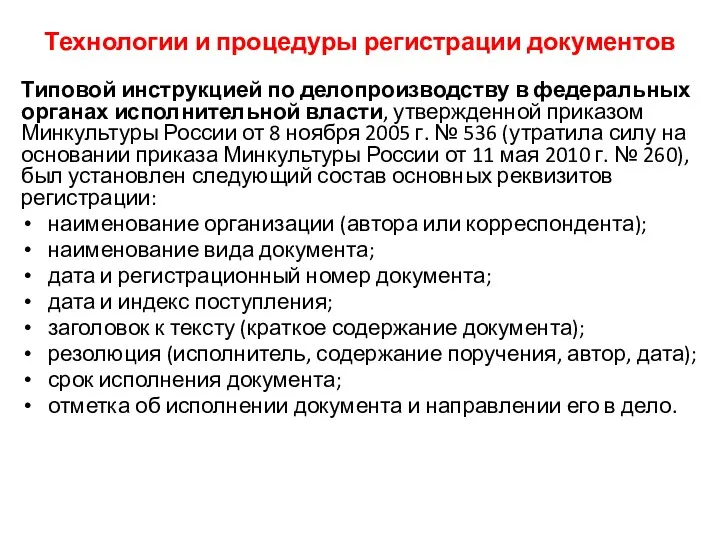 Технологии и процедуры регистрации документов

Типовой инструкцией по делопроизводству в федеральных органах исполнительной власти, утвержденной приказом Минкультуры России от 8 ноября 2005 г. № 536 (утратила силу на основании приказа Минкультуры России от 11 мая 2010 г. № 260), был установлен следующий состав основных реквизитов регистрации:

• наименование организации (автора или корреспондента);
• наименование вида документа;
• дата и регистрационный номер документа;
• дата и индекс поступления;
• заголовок к тексту (краткое содержание документа);
• резолюция (исполнитель, содержание поручения, автор, дата);
• срок исполнения документа;
• отметка об исполнении документа и направлении его в дело.